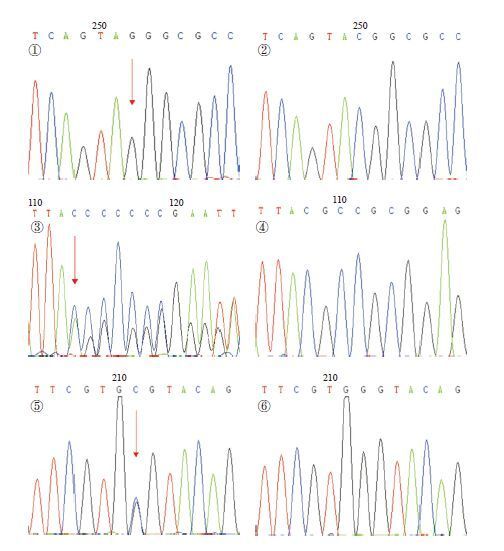 250
T C A G T A G G G C G C C
①

250
T C A G T A C G G C G C C
②

110 120
T T A C C C C C C C G A A T T
③

110
T T A C G C C G C G G A G
④

210
T T C G T G C G T A C A G
⑤

210
T T C G T G G G T A C A G
⑥